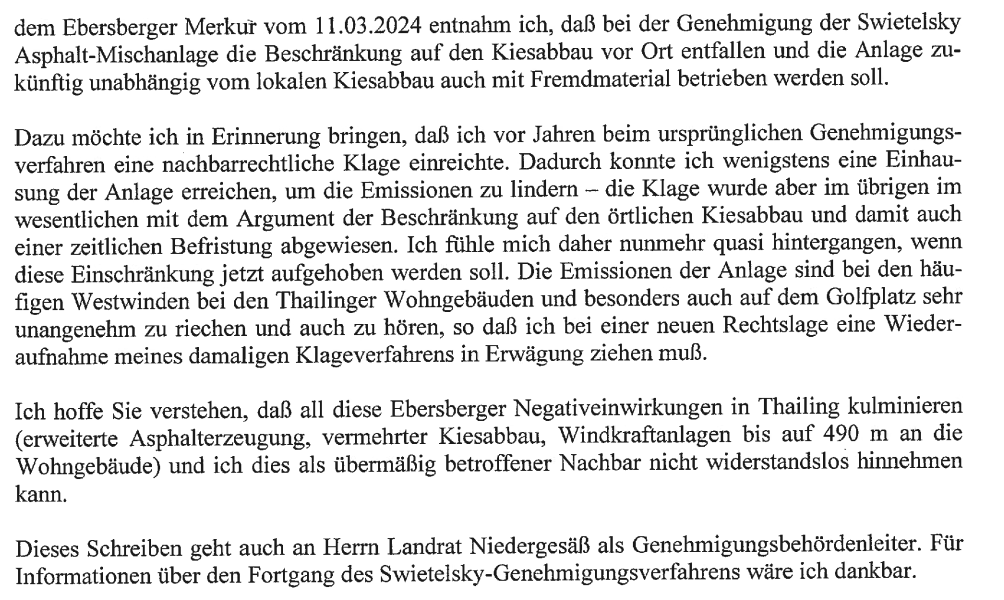 dem Ebersberger Merkur vom 11.03.2024 entnahm ich, daß bei der Genehmigung der Swietelsky Asphalt-Mischanlage die Beschränkung auf den Kiesabbau vor Ort entfallen und die Anlage zukünftig unabhängig vom lokalen Kiesabbau auch mit Fremdmaterial betrieben werden soll.

Dazu möchte ich in Erinnerung bringen, daß ich vor Jahren beim ursprünglichen Genehmigungsverfahren eine nachbarrechtliche Klage einreichte. Dadurch konnte ich wenigstens eine Einhausung der Anlage erreichen, um die Emissionen zu lindern – die Klage wurde aber im übrigen im wesentlichen mit dem Argument der Beschränkung auf den örtlichen Kiesabbau und damit auch einer zeitlichen Befristung abgewiesen. Ich fühle mich daher nunmehr quasi hintergangen, wenn diese Einschränkung jetzt aufgehoben werden soll. Die Emissionen der Anlage sind bei den häufigen Westwinden bei den Thailinger Wohngebäuden und besonders auch auf dem Golfplatz sehr unangenehm zu riechen und auch zu hören, so daß ich bei einer neuen Rechtslage eine Wiederaufnahme meines damaligen Klageverfahrens in Erwägung ziehen muß.

Ich hoffe Sie verstehen, daß all diese Ebersberger Negativeinwirkungen in Thailing kulminieren (erweiterte Asphalterzeugung, vermehrter Kiesabbau, Windkraftanlagen bis auf 490 m an die Wohngebäude) und ich dies als übermäßig betroffener Nachbar nicht widerstandslos hinnehmen kann.

Dieses Schreiben geht auch an Herrn Landrat Niedergesäß als Genehmigungsbehördenleiter. Für Informationen über den Fortgang des Swietelsky-Genehmigungsverfahrens wäre ich dankbar.